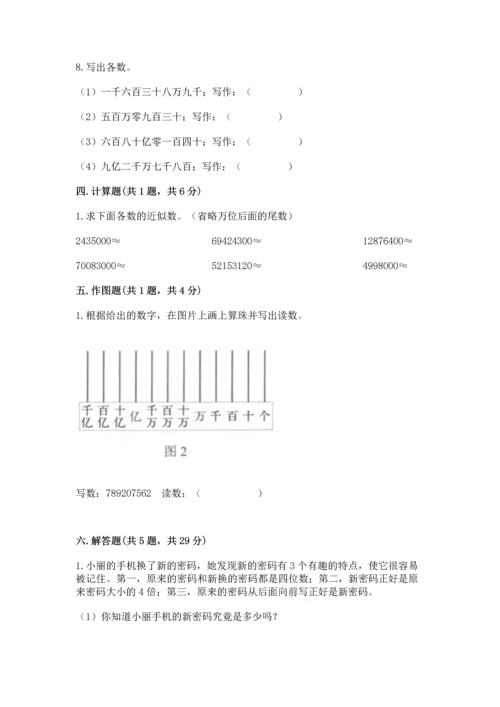 8. 写出各数。

（1）一千六百三十八万九千；写作：（　　　　）

（2）五百万零九百三十；写作：（　　　　）

（3）六百八十亿零一百四十；写作：（　　　　）

（4）九亿二千万七千八百；写作：（　　　　）

四. 计算题（共 1 题，共 6 分）

1. 求下面各数的近似数。（省略万位后面的尾数）

2435000≈　　　69424300≈　　　12876400≈

70083000≈　　　52153120≈　　　4998000≈

五. 作图题（共 1 题，共 4 分）

1. 根据给出的数字，在图片上画上算珠并写出读数。

千亿 百亿 十亿 亿 千万 百万 十万 万 千 百 十 个

图 2

写数：789207562　读数：（　　　　）

六. 解答题（共 5 题，共 29 分）

1. 小丽的手机换了新的密码，她发现新的密码有 3 个有趣的特点，使它很容易被记住。第一，原来的密码和新换的密码都是四位数；第二，新密码正好是原来密码大小的 4 倍；第三，原来的密码从后面向前写正好是新密码。

（1）你知道小丽手机的新密码究竟是多少吗？